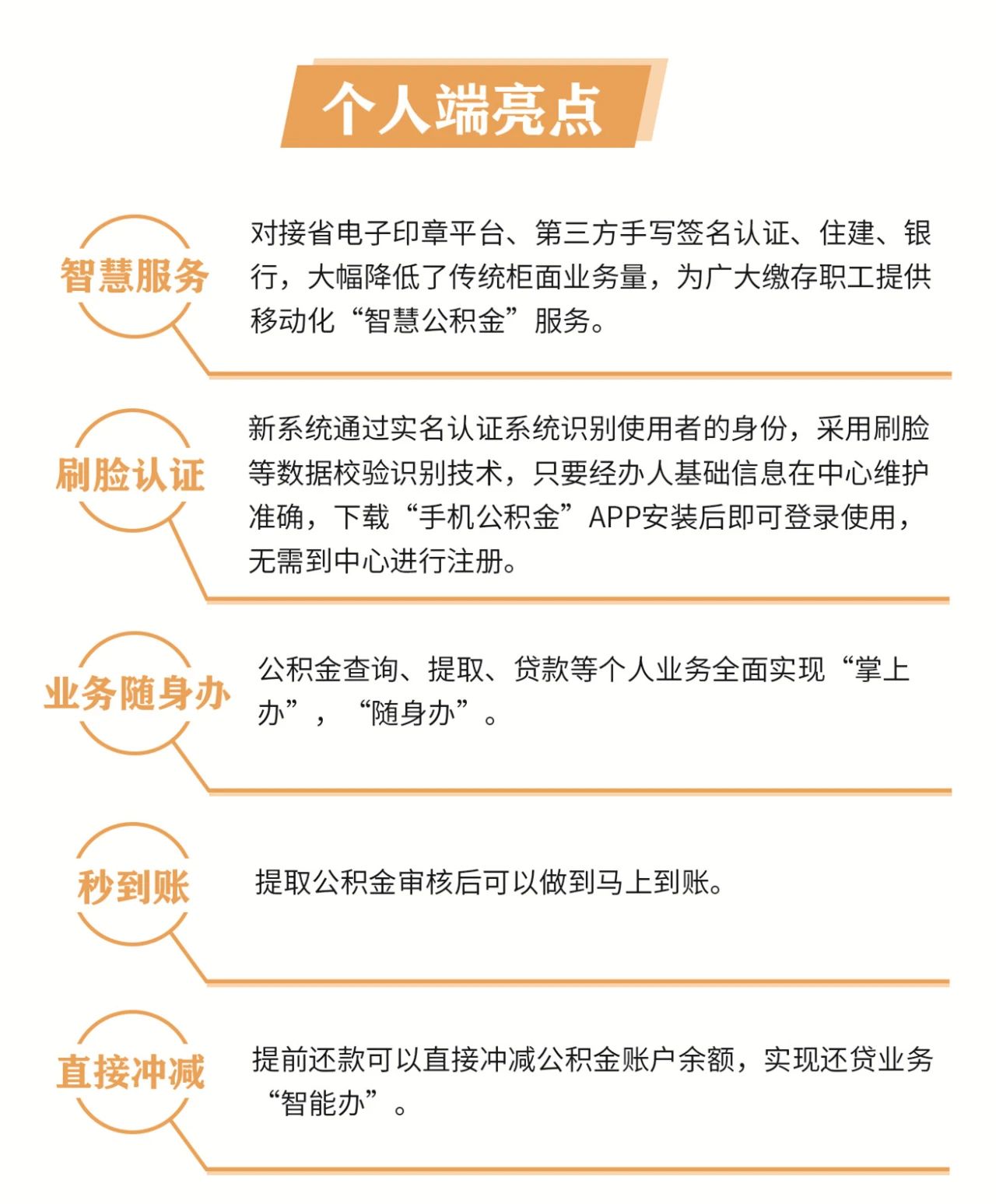 个人端亮点

智慧服务

对接省电子印章平台、第三方手写签名认证、住建、银行，大幅降低了传统柜面业务量，为广大缴存职工提供移动化“智慧公积金”服务。

刷脸认证

新系统通过实名认证系统识别使用者的身份，采用刷脸等数据校验识别技术，只要经办人基础信息在中心维护准确，下载“手机公积金”APP安装后即可登录使用，无需到中心进行注册。

业务随身办

公积金查询、提取、贷款等个人业务全面实现“掌上办”，“随身办”。

秒到账

提取公积金审核后可以做到马上到账。

直接冲减

提前还款可以直接冲减公积金账户余额，实现还贷业务“智能办”。